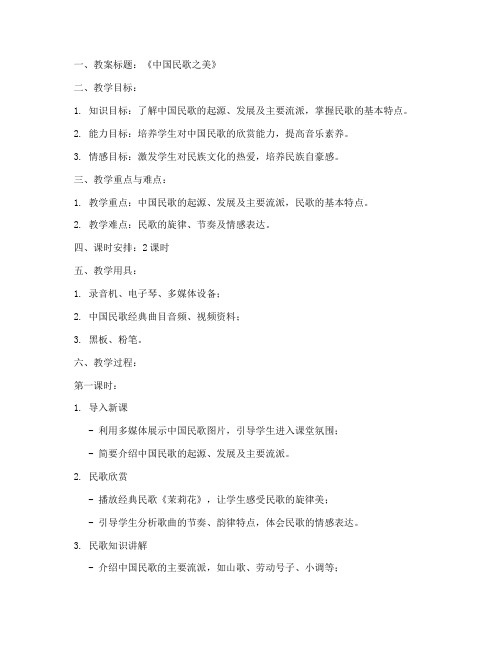 一、教案标题：《中国民歌之美》

二、教学目标：

1. 知识目标：了解中国民歌的起源、发展及主要流派，掌握民歌的基本特点。

2. 能力目标：培养学生对中国民歌的欣赏能力，提高音乐素养。

3. 情感目标：激发学生对民族文化的热爱，培养民族自豪感。

三、教学重点与难点：

1. 教学重点：中国民歌的起源、发展及主要流派，民歌的基本特点。

2. 教学难点：民歌的旋律、节奏及情感表达。

四、课时安排：2 课时

五、教学用具：

1. 录音机、电子琴、多媒体设备；

2. 中国民歌经典曲目音频、视频资料；

3. 黑板、粉笔。

六、教学过程：

第一课时：

1. 导入新课

- 利用多媒体展示中国民歌图片，引导学生进入课堂氛围；

- 简要介绍中国民歌的起源、发展及主要流派。

2. 民歌欣赏

- 播放经典民歌《茉莉花》，让学生感受民歌的旋律美；

- 引导学生分析歌曲的节奏、韵律特点，体会民歌的情感表达。

3. 民歌知识讲解

- 介绍中国民歌的主要流派，如山歌、劳动号子、小调等；